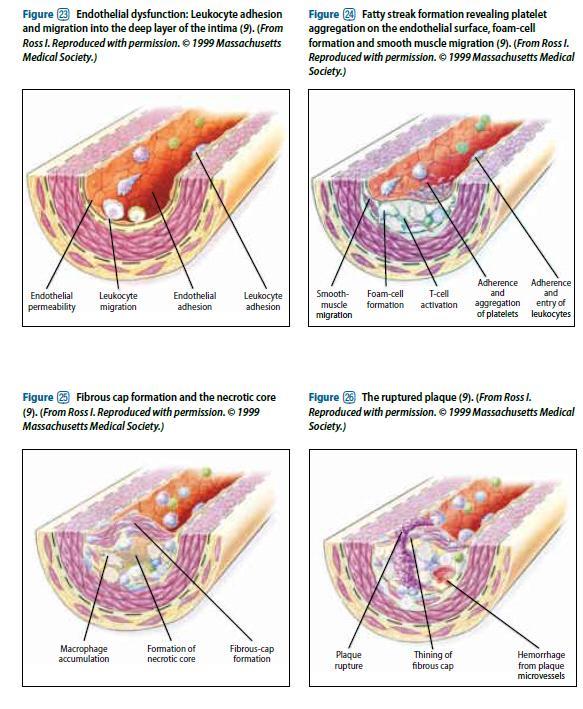 Figure 23 Endothelial dysfunction: Leukocyte adhesion and migration into the deep layer of the intima (9). (From Ross I. Reproduced with permission. © 1999 Massachusetts Medical Society.)

Endothelial permeability
Leukocyte migration
Endothelial adhesion
Leukocyte adhesion

Figure 24 Fatty streak formation revealing platelet aggregation on the endothelial surface, foam-cell formation and smooth muscle migration (9). (From Ross I. Reproduced with permission. © 1999 Massachusetts Medical Society.)

Smooth-muscle migration
Foam-cell formation
T-cell activation
Adherence and aggregation of platelets
Adherence and entry of leukocytes

Figure 25 Fibrous cap formation and the necrotic core (9). (From Ross I. Reproduced with permission. © 1999 Massachusetts Medical Society.)

Macrophage accumulation
Formation of necrotic core
Fibrous-cap formation

Figure 26 The ruptured plaque (9). (From Ross I. Reproduced with permission. © 1999 Massachusetts Medical Society.)

Plaque rupture
Thining of fibrous cap
Hemorrhage from plaque microvessels